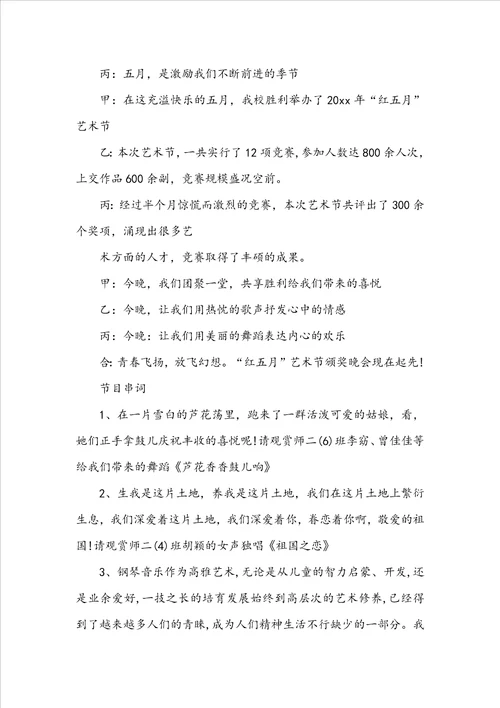 丙：五月，是激励我们不断前进的季节

甲：在这充溢快乐的五月，我校胜利举办了20xx年“红五月”艺术节

乙：本次艺术节，一共实行了12项竞赛，参加人数达800余人次，上交作品600余副，竞赛规模盛况空前。

丙：经过半个月惊慌而激烈的竞赛，本次艺术节共评出了300余个奖项，涌现出很多艺

术方面的人才，竞赛取得了丰硕的成果。

甲：今晚，我们团聚一堂，共享胜利给我们带来的喜悦

乙：今晚，让我们用热忱的歌声抒发心中的情感

丙：今晚：让我们用美丽的舞蹈表达内心的欢乐

合：青春飞扬，放飞幻想。“红五月”艺术节颁奖晚会现在起先！

节目串词

1、在一片雪白的芦花荡里，跑来了一群活泼可爱的姑娘，看，她们正手拿鼓儿庆祝丰收的喜悦呢！请观赏师二(6)班李窈、曾佳佳等给我们带来的舞蹈《芦花香香鼓儿响》

2、生我是这片土地，养我是这片土地，我们在这片土地上繁衍生息，我们深爱着这片土地，我们深爱着你，眷恋着你啊，敬爱的祖国！请观赏师二(4)班胡颖的女声独唱《祖国之恋》

3、钢琴音乐作为高雅艺术，无论是从儿童的智力启蒙、开发，还是业余爱好，一技之长的培育发展始终到高层次的艺术修养，已经得到了越来越多人们的青睐，成为人们精神生活不行缺少的一部分。我